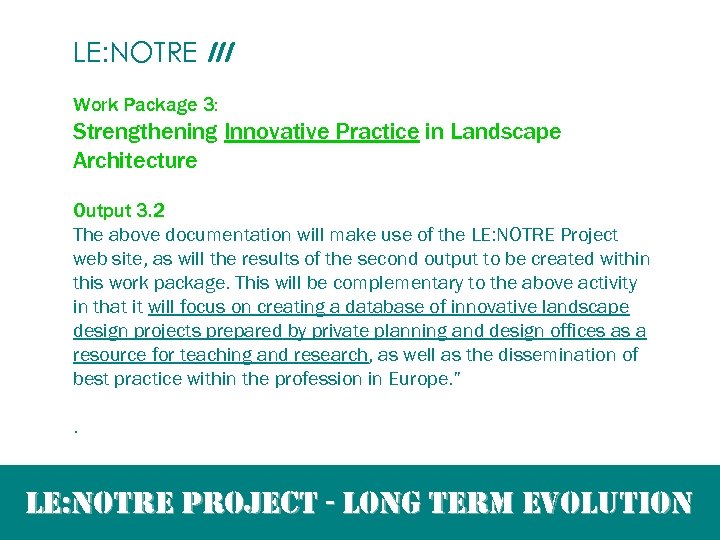 LE:NOTRE ///

Work Package 3:
Strengthening Innovative Practice in Landscape Architecture

Output 3.2
The above documentation will make use of the LE:NOTRE Project web site, as will the results of the second output to be created within this work package. This will be complementary to the above activity in that it will focus on creating a database of innovative landscape design projects prepared by private planning and design offices as a resource for teaching and research, as well as the dissemination of best practice within the profession in Europe."

.

LE:NOTRE PROJECT - LONG TERM EVOLUTION